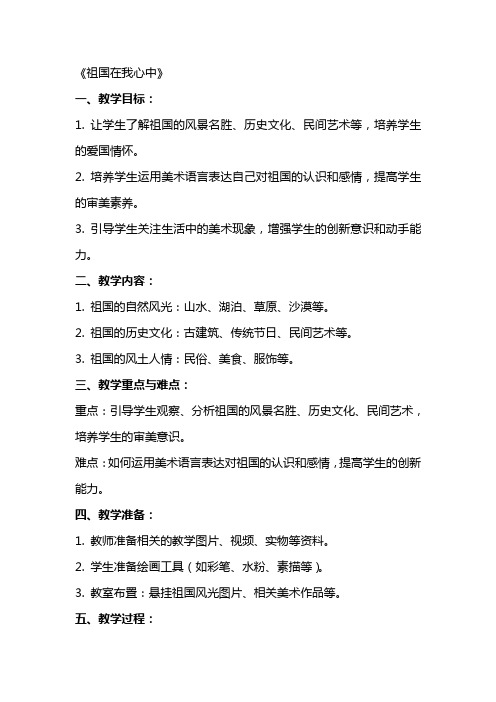 《祖国在我心中》

一、教学目标：

1. 让学生了解祖国的风景名胜、历史文化、民间艺术等，培养学生的爱国情怀。

2. 培养学生运用美术语言表达自己对祖国的认识和感情，提高学生的审美素养。

3. 引导学生关注生活中的美术现象，增强学生的创新意识和动手能力。

二、教学内容：

1. 祖国的自然风光：山水、湖泊、草原、沙漠等。

2. 祖国的历史文化：古建筑、传统节日、民间艺术等。

3. 祖国的风土人情：民俗、美食、服饰等。

三、教学重点与难点：

重点：引导学生观察、分析祖国的风景名胜、历史文化、民间艺术，培养学生的审美意识。

难点：如何运用美术语言表达对祖国的认识和感情，提高学生的创新能力。

四、教学准备：

1. 教师准备相关的教学图片、视频、实物等资料。

2. 学生准备绘画工具（如彩笔、水粉、素描等）。

3. 教室布置：悬挂祖国风光图片、相关美术作品等。

五、教学过程：